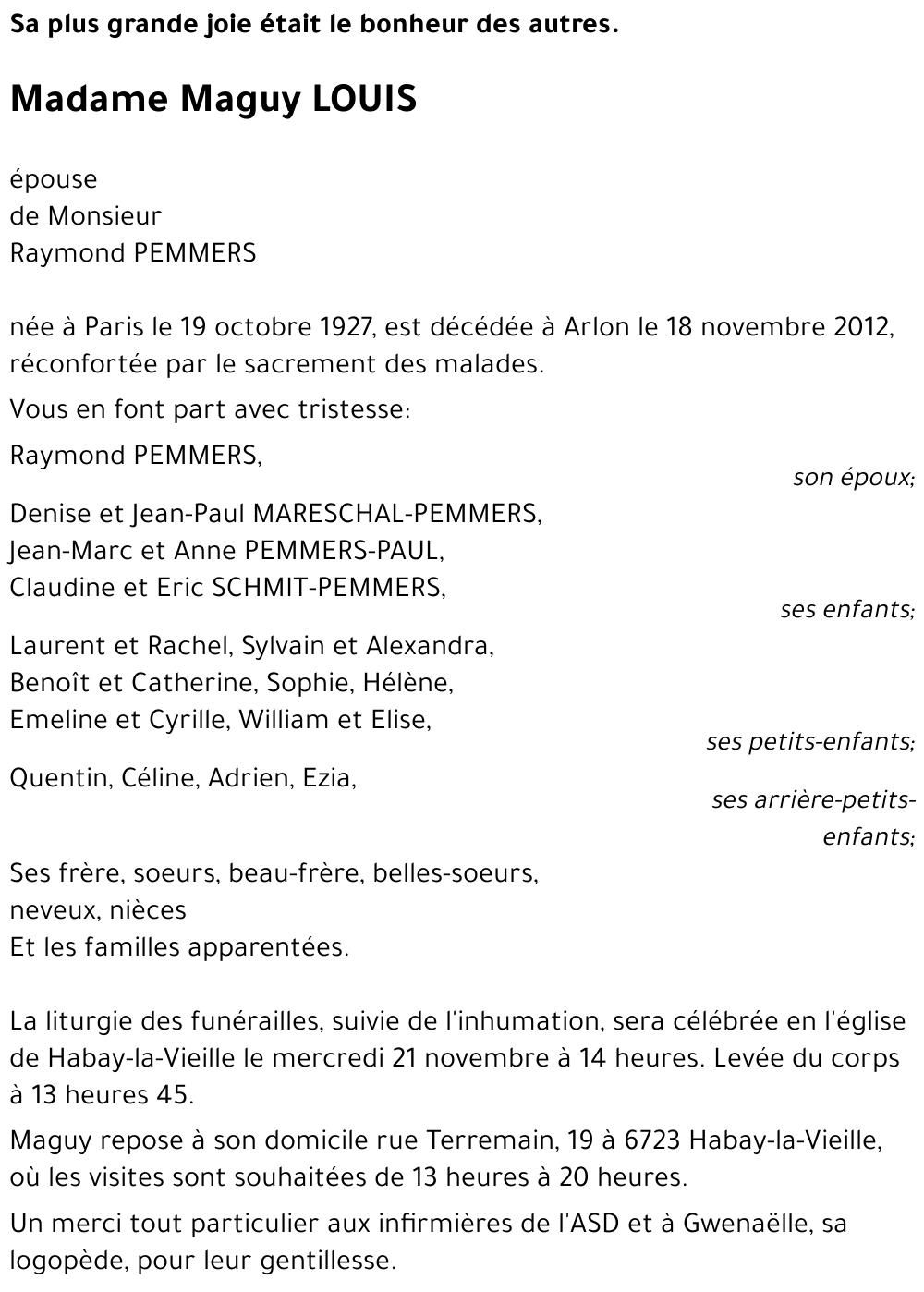 Sa plus grande joie était le bonheur des autres.

Madame Maguy LOUIS

épouse
de Monsieur
Raymond PEMMERS

née à Paris le 19 octobre 1927, est décédée à Arlon le 18 novembre 2012, réconfortée par le sacrement des malades.

Vous en font part avec tristesse:

Raymond PEMMERS,
son époux;

Denise et Jean-Paul MARESCHAL-PEMMERS,
Jean-Marc et Anne PEMMERS-PAUL,
Claudine et Eric SCHMIT-PEMMERS,
ses enfants;

Laurent et Rachel, Sylvain et Alexandra,
Benoît et Catherine, Sophie, Hélène,
Emeline et Cyrille, William et Elise,
ses petits-enfants;

Quentin, Céline, Adrien, Ezia,
ses arrière-petits-enfants;

Ses frère, soeurs, beau-frère, belles-soeurs,
neveux, nièces
Et les familles apparentées.

La liturgie des funérailles, suivie de l'inhumation, sera célébrée en l'église de Habay-la-Vieille le mercredi 21 novembre à 14 heures. Levée du corps à 13 heures 45.

Maguy repose à son domicile rue Terremain, 19 à 6723 Habay-la-Vieille, où les visites sont souhaitées de 13 heures à 20 heures.

Un merci tout particulier aux infirmières de l'ASD et à Gwenaëlle, sa logopède, pour leur gentillesse.